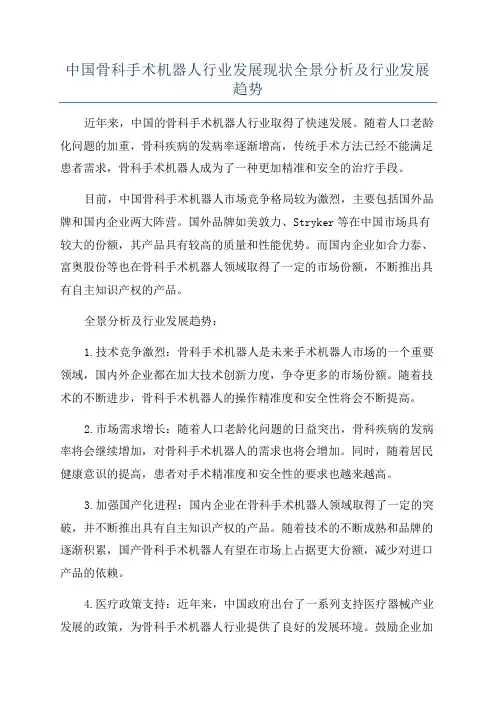 中国骨科手术机器人行业发展现状全景分析及行业发展趋势

近年来，中国的骨科手术机器人行业取得了快速发展。随着人口老龄化问题的加重，骨科疾病的发病率逐渐增高，传统手术方法已经不能满足患者需求，骨科手术机器人成为了一种更加精准和安全的治疗手段。

目前，中国骨科手术机器人市场竞争格局较为激烈，主要包括国外品牌和国内企业两大阵营。国外品牌如美敦力、Stryker 等在中国市场具有较大的份额，其产品具有较高的质量和性能优势。而国内企业如合力泰、富奥股份等也在骨科手术机器人领域取得了一定的市场份额，不断推出具有自主知识产权的产品。

全景分析及行业发展趋势：

1.技术竞争激烈：骨科手术机器人是未来手术机器人市场的一个重要领域，国内外企业都在加大技术创新力度，争夺更多的市场份额。随着技术的不断进步，骨科手术机器人的操作精准度和安全性将会不断提高。

2.市场需求增长：随着人口老龄化问题的日益突出，骨科疾病的发病率将会继续增加，对骨科手术机器人的需求也将会增加。同时，随着居民健康意识的提高，患者对手术精准度和安全性的要求也越来越高。

3.加强国产化进程：国内企业在骨科手术机器人领域取得了一定的突破，并不断推出具有自主知识产权的产品。随着技术的不断成熟和品牌的逐渐积累，国产骨科手术机器人有望在市场上占据更大份额，减少对进口产品的依赖。

4.医疗政策支持：近年来，中国政府出台了一系列支持医疗器械产业发展的政策，为骨科手术机器人行业提供了良好的发展环境。鼓励企业加